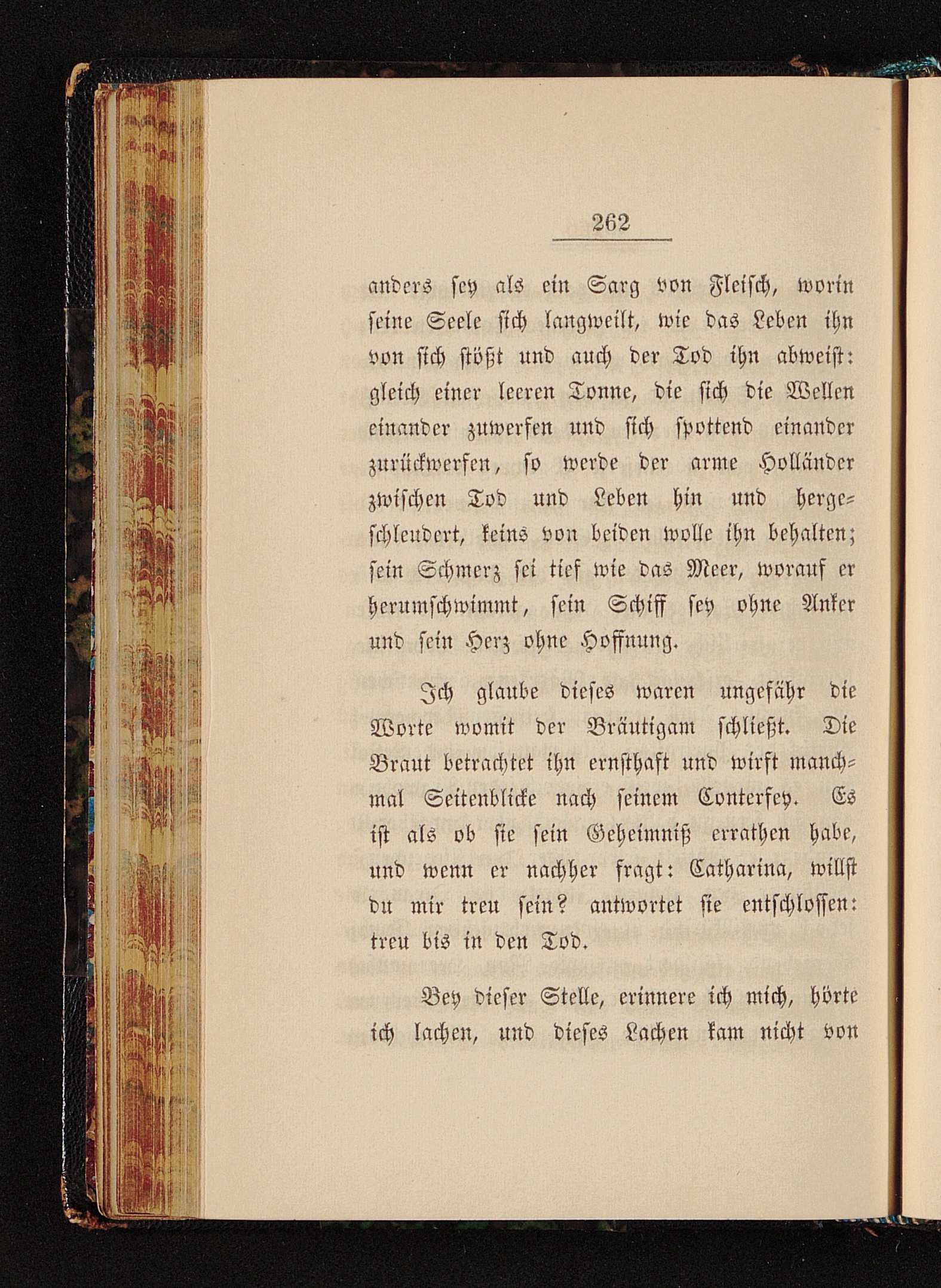 262

anders sey als ein Sarg von Fleisch, worin seine Seele sich langweilt, wie das Leben ihn von sich stößt und auch der Tod ihn abweist: gleich einer leeren Tonne, die sich die Wellen einander zuwerfen und sich spottend einander zurückwerfen, so werde der arme Holländer zwischen Tod und Leben hin und hergeschleudert, keins von beiden wolle ihn behalten; sein Schmerz sei tief wie das Meer, worauf er herumschwimmt, sein Schiff sey ohne Anker und sein Herz ohne Hoffnung.

Ich glaube dieses waren ungefähr die Worte womit der Bräutigam schließt. Die Braut betrachtet ihn ernsthaft und wirft manchmal Seitenblicke nach seinem Conterfey. Es ist als ob sie sein Geheimniß errathen habe, und wenn er nachher fragt: Catharina, willst du mir treu sein? antwortet sie entschlossen: treu bis in den Tod.

Bey dieser Stelle, erinnere ich mich, hörte ich lachen, und dieses Lachen kam nicht von